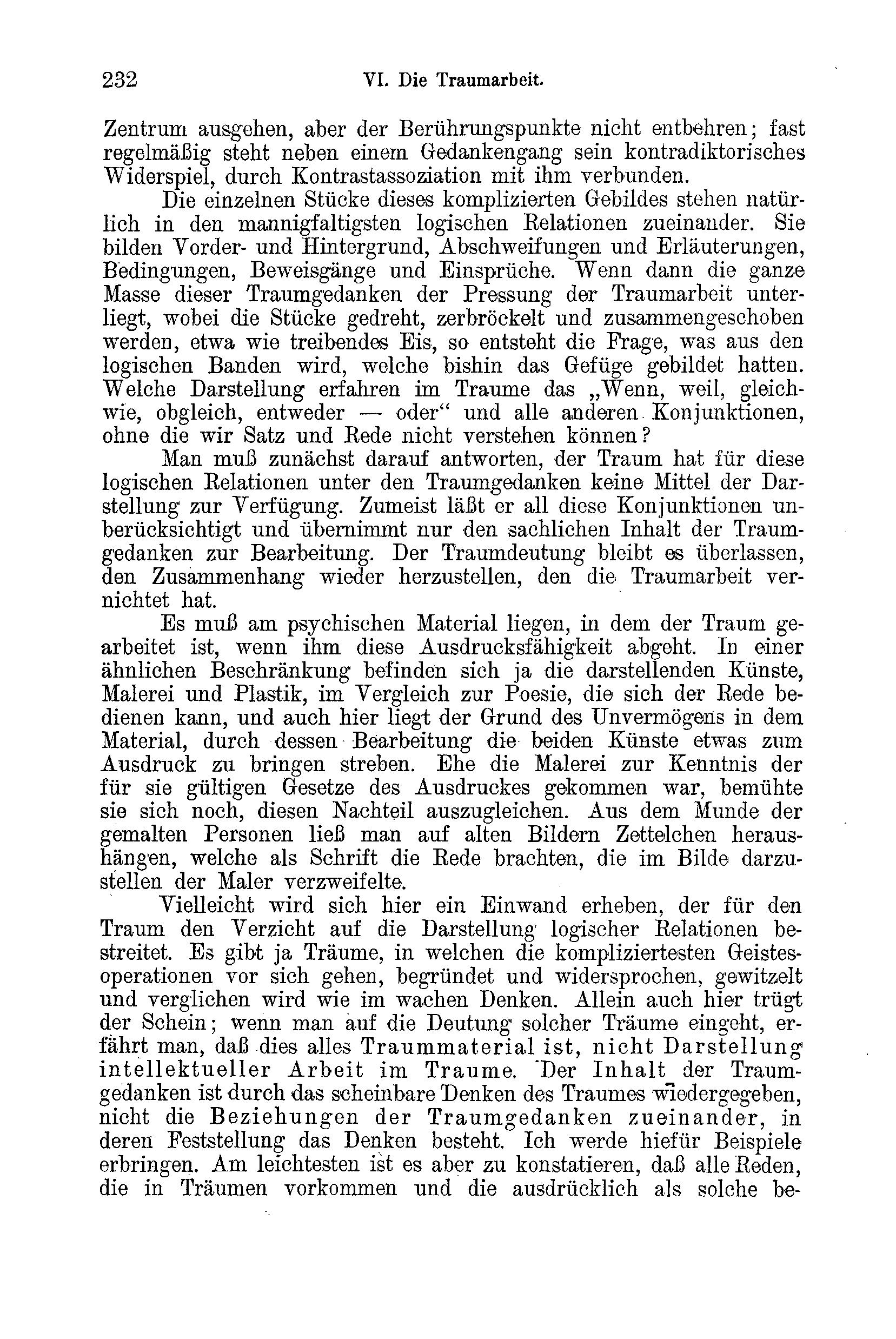 232 VI. Die Traumarbeit.

Zentrum ausgehen, aber der Berührungspunkte nicht entbehren; fast regelmäßig steht neben einem Gedankengang sein kontradiktorisches Widerspiel, durch Kontrastassoziation mit ihm verbunden.

Die einzelnen Stücke dieses komplizierten Gebildes stehen natürlich in den mannigfaltigsten logischen Relationen zueinander. Sie bilden Vorder- und Hintergrund, Abschweifungen und Erläuterungen, Bedingungen, Beweisgänge und Einsprüche. Wenn dann die ganze Masse dieser Traumgedanken der Pressung der Traumarbeit unterliegt, wobei die Stücke gedreht, zerbröckelt und zusammengeschoben werden, etwa wie treibendes Eis, so entsteht die Frage, was aus den logischen Banden wird, welche bishin das Gefüge gebildet hatten. Welche Darstellung erfahren im Traume das „Wenn, weil, gleichwie, obgleich, entweder — oder“ und alle anderen Konjunktionen, ohne die wir Satz und Rede nicht verstehen können?

Man muß zunächst darauf antworten, der Traum hat für diese logischen Relationen unter den Traumgedanken keine Mittel der Darstellung zur Verfügung. Zumeist läßt er all diese Konjunktionen unberücksichtigt und übernimmt nur den sachlichen Inhalt der Traumgedanken zur Bearbeitung. Der Traumdeutung bleibt es überlassen, den Zusammenhang wieder herzustellen, den die Traumarbeit vernichtet hat.

Es muß am psychischen Material liegen, in dem der Traum gearbeitet ist, wenn ihm diese Ausdrucksfähigkeit abgeht. In einer ähnlichen Beschränkung befinden sich ja die darstellenden Künste, Malerei und Plastik, im Vergleich zur Poesie, die sich der Rede bedienen kann, und auch hier liegt der Grund des Unvermögens in dem Material, durch dessen Bearbeitung die beiden Künste etwas zum Ausdruck zu bringen streben. Ehe die Malerei zur Kenntnis der für sie gültigen Gesetze des Ausdruckes gekommen war, bemühte sie sich noch, diesen Nachteil auszugleichen. Aus dem Munde der gemalten Personen ließ man auf alten Bildern Zettelchen heraushängen, welche als Schrift die Rede brachten, die im Bilde darzustellen der Maler verzweifelte.

Vielleicht wird sich hier ein Einwand erheben, der für den Traum den Verzicht auf die Darstellung logischer Relationen bestreitet. Es gibt ja Träume, in welchen die kompliziertesten Geistesoperationen vor sich gehen, begründet und widersprochen, gewitzelt und verglichen wird wie im wachen Denken. Allein auch hier trügt der Schein; wenn man auf die Deutung solcher Träume eingeht, erfährt man, daß dies alles Traummaterial ist, nicht Darstellung intellektueller Arbeit im Traume. Der Inhalt der Traumgedanken ist durch das scheinbare Denken des Traumes wiedergegeben, nicht die Beziehungen der Traumgedanken zueinander, in deren Feststellung das Denken besteht. Ich werde hiefür Beispiele erbringen. Am leichtesten ist es aber zu konstatieren, daß alle Reden, die in Träumen vorkommen und die ausdrücklich als solche be-